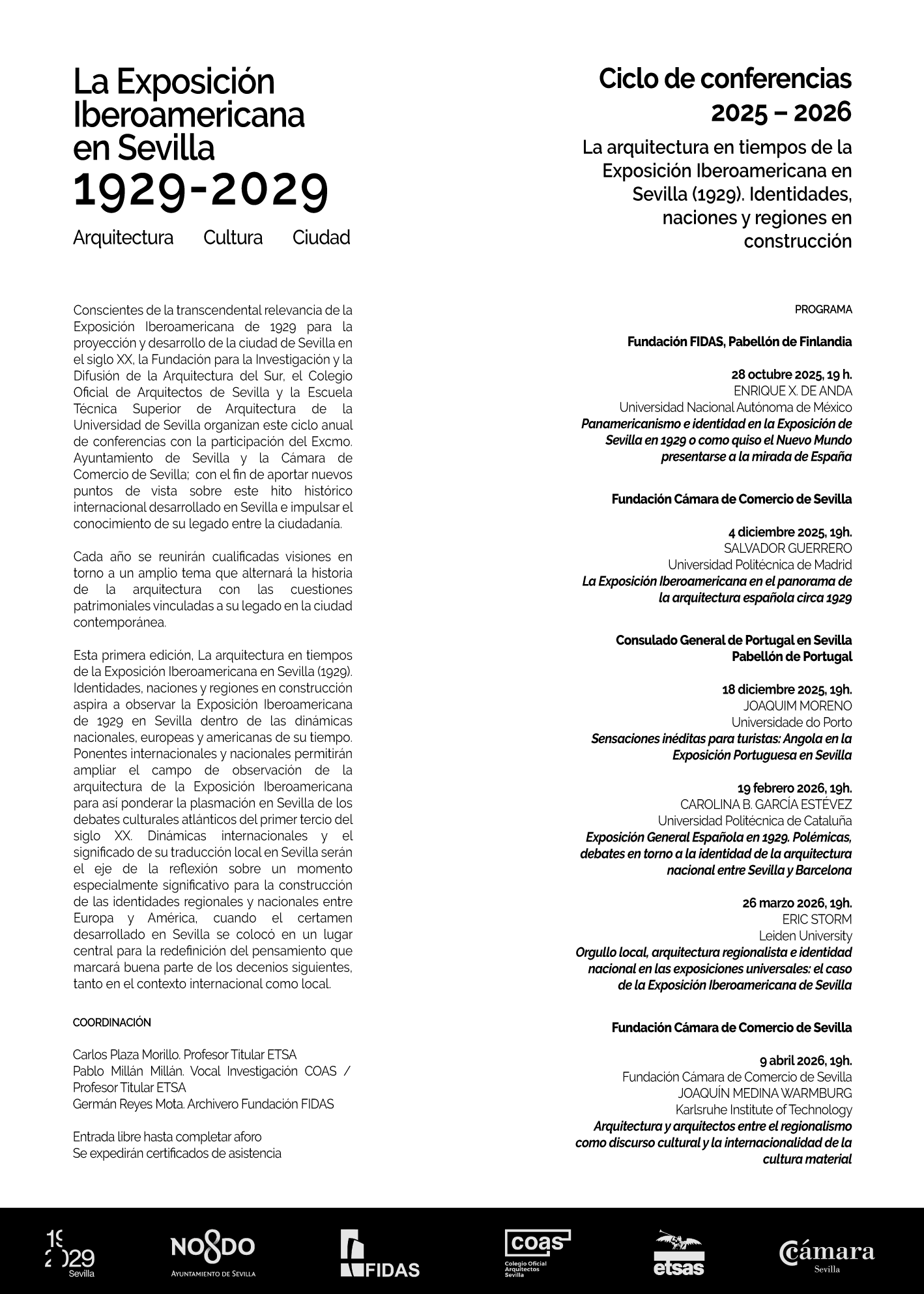 La Exposición Iberoamericana en Sevilla
1929-2029

Arquitectura Cultura Ciudad

Conscientes de la transcendental relevancia de la Exposición Iberoamericana de 1929 para la proyección y desarrollo de la ciudad de Sevilla en el siglo XX, la Fundación para la Investigación y la Difusión de la Arquitectura del Sur, el Colegio Oficial de Arquitectos de Sevilla y la Escuela Técnica Superior de Arquitectura de la Universidad de Sevilla organizan este ciclo anual de conferencias con la participación del Excmo. Ayuntamiento de Sevilla y la Cámara de Comercio de Sevilla; con el fin de aportar nuevos puntos de vista sobre este hito histórico internacional desarrollado en Sevilla e impulsar el conocimiento de su legado entre la ciudadanía.

Cada año se reunirán cualificadas visiones en torno a un amplio tema que alternará la historia de la arquitectura con las cuestiones patrimoniales vinculadas a su legado en la ciudad contemporánea.

Esta primera edición, La arquitectura en tiempos de la Exposición Iberoamericana en Sevilla (1929). Identidades, naciones y regiones en construcción aspira a observar la Exposición Iberoamericana de 1929 en Sevilla dentro de las dinámicas nacionales, europeas y americanas de su tiempo. Ponentes internacionales y nacionales permitirán ampliar el campo de observación de la arquitectura de la Exposición Iberoamericana para así ponderar la plasmación en Sevilla de los debates culturales atlánticos del primer tercio del siglo XX. Dinámicas internacionales y el significado de su traducción local en Sevilla serán el eje de la reflexión sobre un momento especialmente significativo para la construcción de las identidades regionales y nacionales entre Europa y América, cuando el certamen desarrollado en Sevilla se colocó en un lugar central para la redefinición del pensamiento que marcará buena parte de los decenios siguientes, tanto en el contexto internacional como local.

COORDINACIÓN

Carlos Plaza Morillo. Profesor Titular ETSA
Pablo Millán Millán. Vocal Investigación COAS / Profesor Titular ETSA
Germán Reyes Mota. Archivero Fundación FIDAS

Entrada libre hasta completar aforo
Se expedirán certificados de asistencia

Ciclo de conferencias 2025 – 2026

La arquitectura en tiempos de la Exposición Iberoamericana en Sevilla (1929). Identidades, naciones y regiones en construcción

PROGRAMA

Fundación FIDAS, Pabellón de Finlandia

28 octubre 2025, 19 h.
ENRIQUE X. DE ANDA
Universidad Nacional Autónoma de México
Panamericanismo e identidad en la Exposición de Sevilla en 1929 o como quiso el Nuevo Mundo presentarse a la mirada de España

Fundación Cámara de Comercio de Sevilla

4 diciembre 2025, 19h.
SALVADOR GUERRERO
Universidad Politécnica de Madrid
La Exposición Iberoamericana en el panorama de la arquitectura española circa 1929

Consulado General de Portugal en Sevilla
Pabellón de Portugal

18 diciembre 2025, 19h.
JOAQUIM MORENO
Universidade do Porto
Sensaciones inéditas para turistas: Angola en la Exposición Portuguesa en Sevilla

19 febrero 2026, 19h.
CAROLINA B. GARCÍA ESTÉVEZ
Universidad Politécnica de Cataluña
Exposición General Española en 1929. Polémicas, debates en torno a la identidad de la arquitectura nacional entre Sevilla y Barcelona

26 marzo 2026, 19h.
ERIC STORM
Leiden University
Orgullo local, arquitectura regionalista e identidad nacional en las exposiciones universales: el caso de la Exposición Iberoamericana de Sevilla

Fundación Cámara de Comercio de Sevilla

9 abril 2026, 19h.
Fundación Cámara de Comercio de Sevilla
JOAQUÍN MEDINA WARMBURG
Karlsruhe Institute of Technology
Arquitectura y arquitectos entre el regionalismo como discurso cultural y la internacionalidad de la cultura material

19 2029 Sevilla
NO8DO AYUNTAMIENTO DE SEVILLA
FIDAS
coas Colegio Oficial Arquitectos Sevilla
etsas
Cámara Sevilla